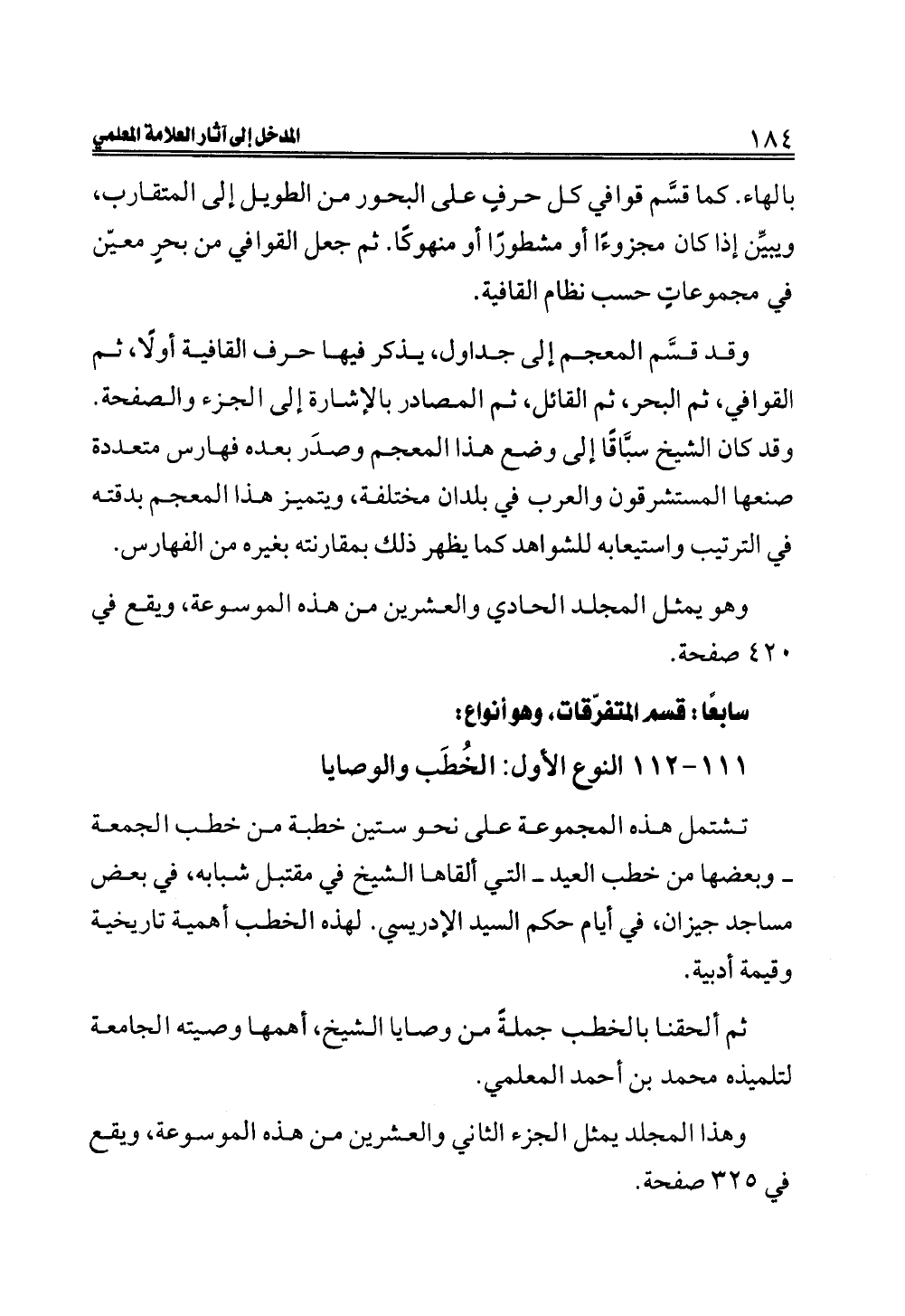 ١٨٤ المدخل إلى آثار العلامة المعلمي

بالهاء. كما قسَّم قوافي كل حرفٍ على البحور من الطويل إلى المتقارب، ويبيِّن إذا كان مجزوءًا أو مشطورًا أو منهوكًا. ثم جعل القوافي من بحرٍ معيّن في مجموعاتٍ حسب نظام القافية.

وقد قسَّم المعجم إلى جداول، يذكر فيها حرف القافية أولًا، ثم القوافي، ثم البحر، ثم القائل، ثم المصادر بالإشارة إلى الجزء والصفحة. وقد كان الشيخ سبَّاقًا إلى وضع هذا المعجم وصدَر بعده فهارس متعددة صنعها المستشرقون والعرب في بلدان مختلفة، ويتميز هذا المعجم بدقته في الترتيب واستيعابه للشواهد كما يظهر ذلك بمقارنته بغيره من الفهارس.

وهو يمثل المجلد الحادي والعشرين من هذه الموسوعة، ويقع في ٤٢٠ صفحة.

سابعًا: قسم المتفرّقات، وهو أنواع:

١١١-١١٢ النوع الأول: الخُطَب والوصايا

تشتمل هذه المجموعة على نحو ستين خطبة من خطب الجمعة ـ وبعضها من خطب العيد ـ التي ألقاها الشيخ في مقتبل شبابه، في بعض مساجد جيزان، في أيام حكم السيد الإدريسي. لهذه الخطب أهمية تاريخية وقيمة أدبية.

ثم ألحقنا بالخطب جملةً من وصايا الشيخ، أهمها وصيته الجامعة لتلميذه محمد بن أحمد المعلمي.

وهذا المجلد يمثل الجزء الثاني والعشرين من هذه الموسوعة، ويقع في ٣٢٥ صفحة.